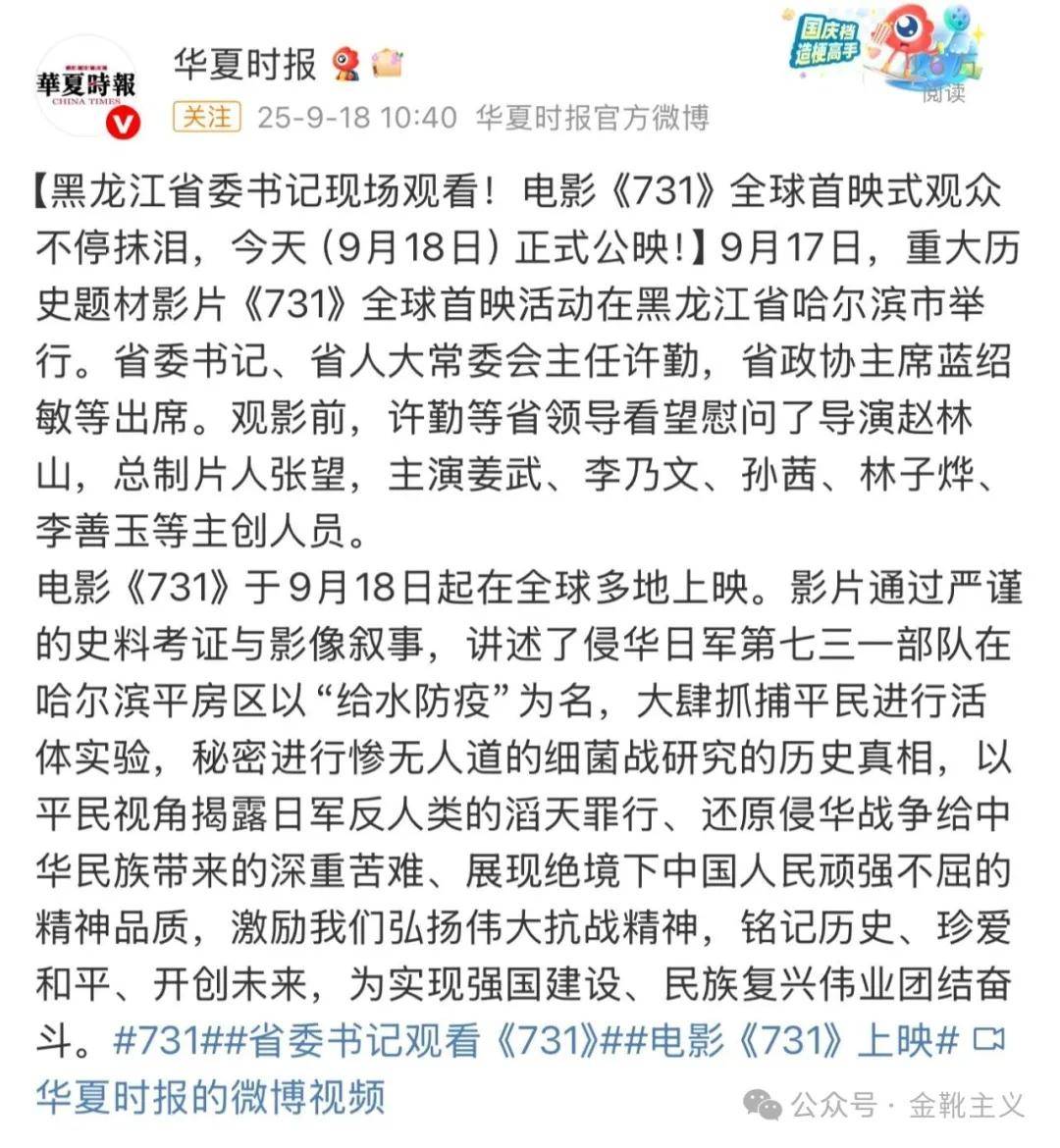 華夏時報 CHINA TIMES

华夏时报

国庆档 造梗高手

阅读

关注 25-9-18 10:40 华夏时报官方微博

【黑龙江省委书记现场观看！电影《731》全球首映式观众不停抹泪，今天（9月18日）正式公映！】9月17日，重大历史题材影片《731》全球首映活动在黑龙江省哈尔滨市举行。省委书记、省人大常委会主任许勤，省政协主席蓝绍敏等出席。观影前，许勤等省领导看望慰问了导演赵林山，总制片人张望，主演姜武、李乃文、孙茜、林子烨、李善玉等主创人员。

电影《731》于9月18日起在全球多地上映。影片通过严谨的史料考证与影像叙事，讲述了侵华日军第七三一部队在哈尔滨平房区以“给水防疫”为名，大肆抓捕平民进行活体实验，秘密进行惨无人道的细菌战研究的历史真相，以平民视角揭露日军反人类的滔天罪行、还原侵华战争给中华民族带来的深重苦难、展现绝境下中国人民顽强不屈的精神品质，激励我们弘扬伟大抗战精神，铭记历史、珍爱和平、开创未来，为实现强国建设、民族复兴伟业团结奋斗。#731##省委书记观看《731》##电影《731》上映# 华夏时报的微博视频

公众号 · 金靴主义